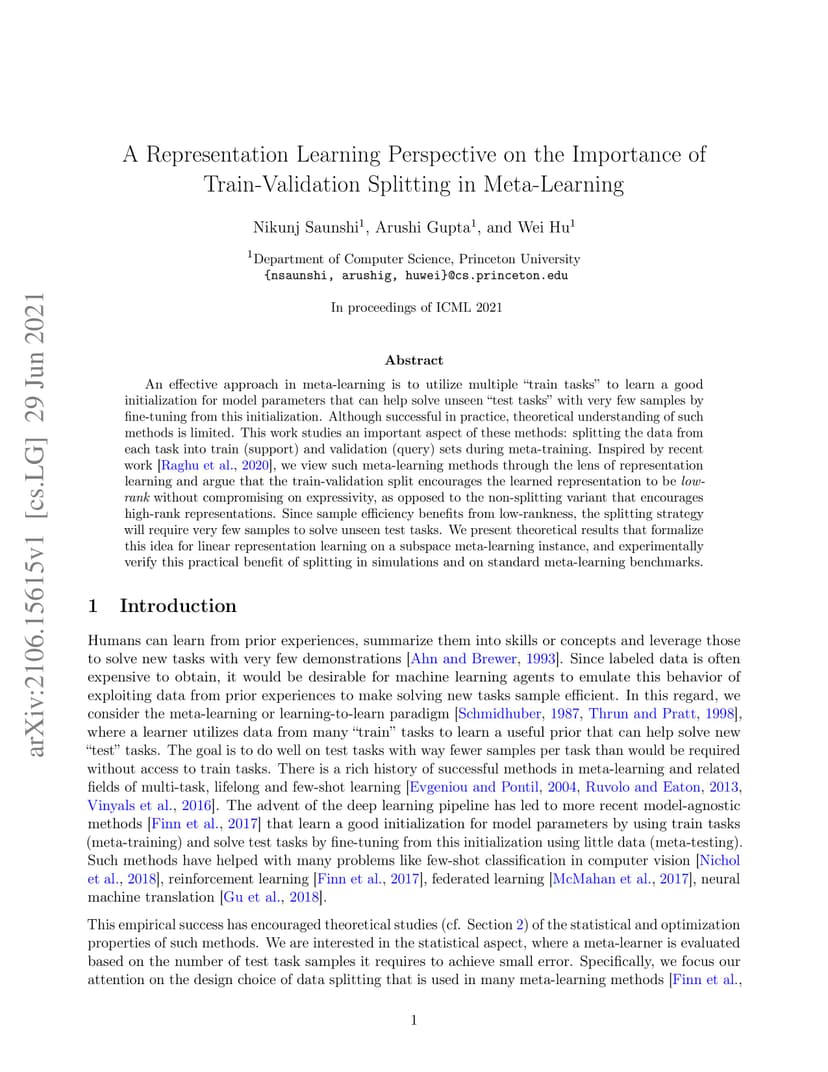 arXiv:2106.15615v1 [cs.LG] 29 Jun 2021

A Representation Learning Perspective on the Importance of Train-Validation Splitting in Meta-Learning

Nikunj Saunshi$^1$, Arushi Gupta$^1$, and Wei Hu$^1$

$^1$Department of Computer Science, Princeton University
{nsaunshi, arushig, huwei}@cs.princeton.edu

In proceedings of ICML 2021

Abstract

An effective approach in meta-learning is to utilize multiple "train tasks" to learn a good initialization for model parameters that can help solve unseen "test tasks" with very few samples by fine-tuning from this initialization. Although successful in practice, theoretical understanding of such methods is limited. This work studies an important aspect of these methods: splitting the data from each task into train (support) and validation (query) sets during meta-training. Inspired by recent work [Raghu et al., 2020], we view such meta-learning methods through the lens of representation learning and argue that the train-validation split encourages the learned representation to be low-rank without compromising on expressivity, as opposed to the non-splitting variant that encourages high-rank representations. Since sample efficiency benefits from low-rankness, the splitting strategy will require very few samples to solve unseen test tasks. We present theoretical results that formalize this idea for linear representation learning on a subspace meta-learning instance, and experimentally verify this practical benefit of splitting in simulations and on standard meta-learning benchmarks.

1 Introduction

Humans can learn from prior experiences, summarize them into skills or concepts and leverage those to solve new tasks with very few demonstrations [Ahn and Brewer, 1993]. Since labeled data is often expensive to obtain, it would be desirable for machine learning agents to emulate this behavior of exploiting data from prior experiences to make solving new tasks sample efficient. In this regard, we consider the meta-learning or learning-to-learn paradigm [Schmidhuber, 1987, Thrun and Pratt, 1998], where a learner utilizes data from many "train" tasks to learn a useful prior that can help solve new "test" tasks. The goal is to do well on test tasks with way fewer samples per task than would be required without access to train tasks. There is a rich history of successful methods in meta-learning and related fields of multi-task, lifelong and few-shot learning [Evgeniou and Pontil, 2004, Ruvolo and Eaton, 2013, Vinyals et al., 2016]. The advent of the deep learning pipeline has led to more recent model-agnostic methods [Finn et al., 2017] that learn a good initialization for model parameters by using train tasks (meta-training) and solve test tasks by fine-tuning from this initialization using little data (meta-testing). Such methods have helped with many problems like few-shot classification in computer vision [Nichol et al., 2018], reinforcement learning [Finn et al., 2017], federated learning [McMahan et al., 2017], neural machine translation [Gu et al., 2018].

This empirical success has encouraged theoretical studies (cf. Section 2) of the statistical and optimization properties of such methods. We are interested in the statistical aspect, where a meta-learner is evaluated based on the number of test task samples it requires to achieve small error. Specifically, we focus our attention on the design choice of data splitting that is used in many meta-learning methods [Finn et al.,

1